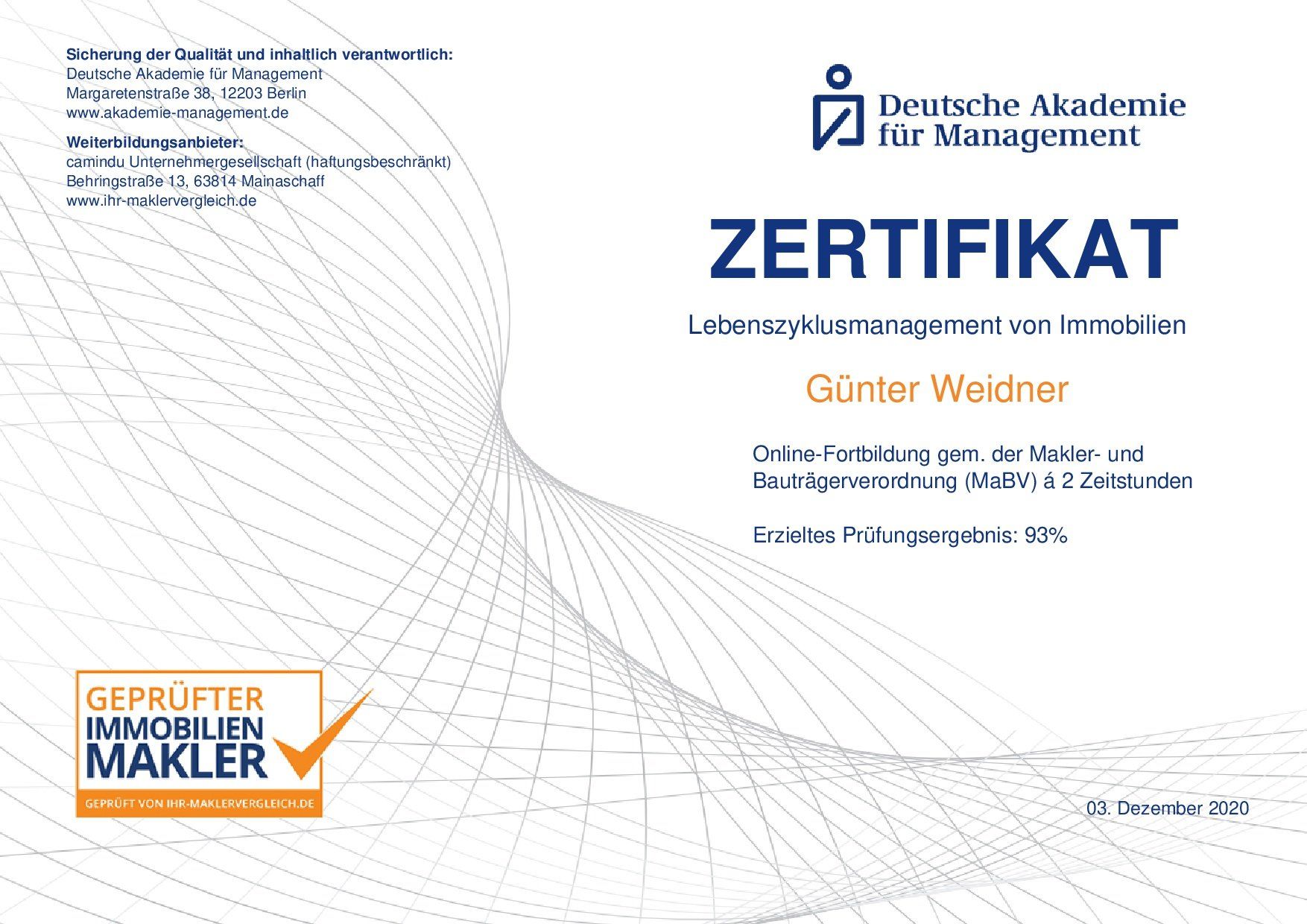 Sicherung der Qualität und inhaltlich verantwortlich:
Deutsche Akademie für Management
Margaretenstraße 38, 12203 Berlin
www.akademie-management.de

Weiterbildungsanbieter:
camindu Unternehmergesellschaft (haftungsbeschränkt)
Behringstraße 13, 63814 Mainaschaff
www.ihr-maklervergleich.de

Deutsche Akademie
für Management

ZERTIFIKAT

Lebenszyklusmanagement von Immobilien

Günter Weidner

Online-Fortbildung gem. der Makler- und Bauträgerverordnung (MaBV) á 2 Zeitstunden

Erzieltes Prüfungsergebnis: 93%

GEPRÜFTER
IMMOBILIEN
MAKLER
GEPRÜFT VON IHR-MAKLERVERGLEICH.DE

03. Dezember 2020